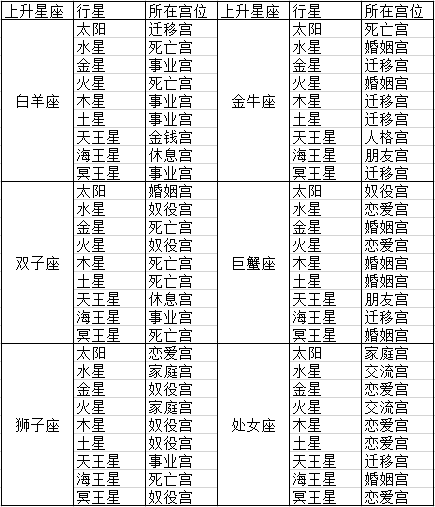 | 上升星座 | 行星 | 所在宫位 | 上升星座 | 行星 | 所在宫位 |
|---|---|---|---|---|---|
| 白羊座 | 太阳 | 迁移宫 | 金牛座 | 太阳 | 死亡宫 |
| | 水星 | 死亡宫 | | 水星 | 婚姻宫 |
| | 金星 | 事业宫 | | 金星 | 迁移宫 |
| | 火星 | 死亡宫 | | 火星 | 婚姻宫 |
| | 木星 | 事业宫 | | 木星 | 迁移宫 |
| | 土星 | 事业宫 | | 土星 | 迁移宫 |
| | 天王星 | 金钱宫 | | 天王星 | 人格宫 |
| | 海王星 | 休息宫 | | 海王星 | 朋友宫 |
| | 冥王星 | 事业宫 | | 冥王星 | 迁移宫 |
| 双子座 | 太阳 | 婚姻宫 | 巨蟹座 | 太阳 | 奴役宫 |
| | 水星 | 奴役宫 | | 水星 | 恋爱宫 |
| | 金星 | 死亡宫 | | 金星 | 婚姻宫 |
| | 火星 | 奴役宫 | | 火星 | 恋爱宫 |
| | 木星 | 死亡宫 | | 木星 | 婚姻宫 |
| | 土星 | 死亡宫 | | 土星 | 婚姻宫 |
| | 天王星 | 休息宫 | | 天王星 | 朋友宫 |
| | 海王星 | 事业宫 | | 海王星 | 迁移宫 |
| | 冥王星 | 死亡宫 | | 冥王星 | 婚姻宫 |
| 狮子座 | 太阳 | 恋爱宫 | 处女座 | 太阳 | 家庭宫 |
| | 水星 | 家庭宫 | | 水星 | 交流宫 |
| | 金星 | 奴役宫 | | 金星 | 恋爱宫 |
| | 火星 | 家庭宫 | | 火星 | 交流宫 |
| | 木星 | 奴役宫 | | 木星 | 恋爱宫 |
| | 土星 | 奴役宫 | | 土星 | 恋爱宫 |
| | 天王星 | 事业宫 | | 天王星 | 迁移宫 |
| | 海王星 | 死亡宫 | | 海王星 | 婚姻宫 |
| | 冥王星 | 奴役宫 | | 冥王星 | 恋爱宫 |